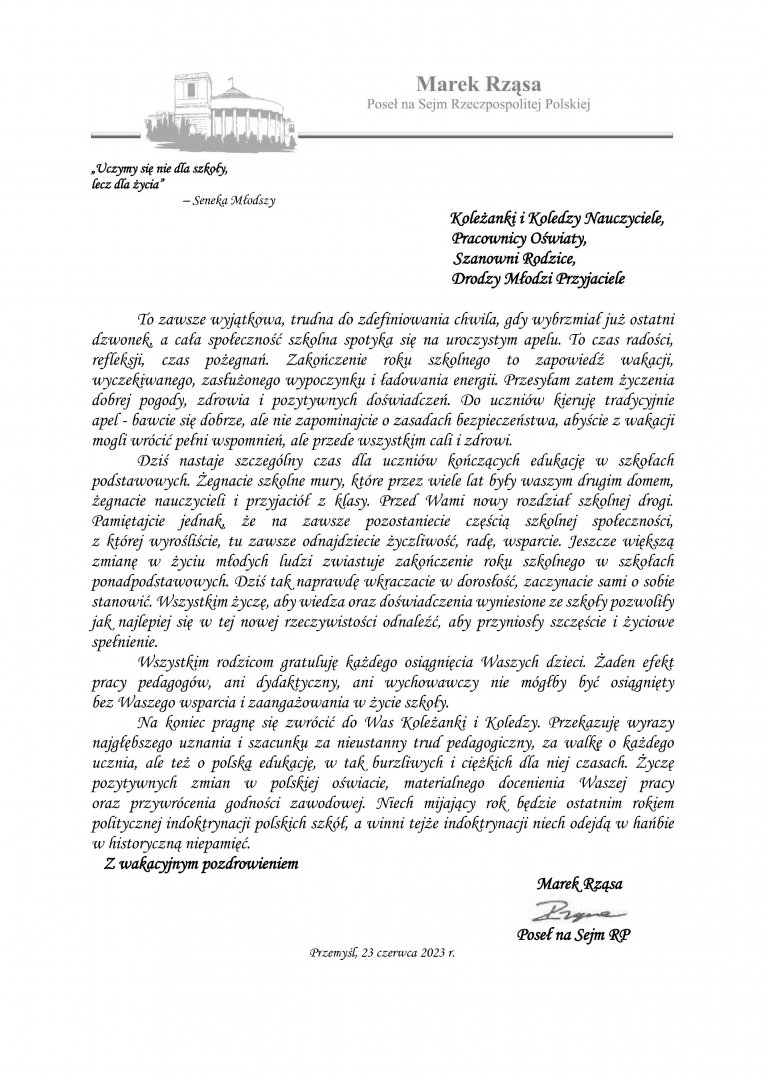 Marek Rząsa
Poseł na Sejm Rzeczpospolitej Polskiej

„Uczymy się nie dla szkoły, lecz dla życia"
– Seneka Młodszy

Koleżanki i Koledzy Nauczyciele,
Pracownicy Oświaty,
Szanowni Rodzice,
Drodzy Młodzi Przyjaciele

To zawsze wyjątkowa, trudna do zdefiniowania chwila, gdy wybrzmiał już ostatni dzwonek, a cała społeczność szkolna spotyka się na uroczystym apelu. To czas radości, refleksji, czas pożegnań. Zakończenie roku szkolnego to zapowiedź wakacji, wyczekiwanego, zasłużonego wypoczynku i ładowania energii. Przesyłam zatem życzenia dobrej pogody, zdrowia i pozytywnych doświadczeń. Do uczniów kieruję tradycyjnie apel - bawcie się dobrze, ale nie zapominajcie o zasadach bezpieczeństwa, abyście z wakacji mogli wrócić pełni wspomnień, ale przede wszystkim cali i zdrowi.

Dziś nastaje szczególny czas dla uczniów kończących edukację w szkołach podstawowych. Żegnacie szkolne mury, które przez wiele lat były waszym drugim domem, żegnacie nauczycieli i przyjaciół z klasy. Przed Wami nowy rozdział szkolnej drogi. Pamiętajcie jednak, że na zawsze pozostaniecie częścią szkolnej społeczności, z której wyrośliście, tu zawsze odnajdziecie życzliwość, radę, wsparcie. Jeszcze większą zmianę w życiu młodych ludzi zwiastuje zakończenie roku szkolnego w szkołach ponadpodstawowych. Dziś tak naprawdę wkraczacie w dorosłość, zaczynacie sami o sobie stanowić. Wszystkim życzę, aby wiedza oraz doświadczenia wyniesione ze szkoły pozwoliły jak najlepiej się w tej nowej rzeczywistości odnaleźć, aby przyniosły szczęście i życiowe spełnienie.

Wszystkim rodzicom gratuluję każdego osiągnięcia Waszych dzieci. Żaden efekt pracy pedagogów, ani dydaktyczny, ani wychowawczy nie mógłby być osiągnięty bez Waszego wsparcia i zaangażowania w życie szkoły.

Na koniec pragnę się zwrócić do Was Koleżanki i Koledzy. Przekazuję wyrazy najgłębszego uznania i szacunku za nieustanny trud pedagogiczny, za walkę o każdego ucznia, ale też o polską edukację, w tak burzliwych i ciężkich dla niej czasach. Życzę pozytywnych zmian w polskiej oświacie, materialnego docenienia Waszej pracy oraz przywrócenia godności zawodowej. Niech mijający rok będzie ostatnim rokiem politycznej indoktrynacji polskich szkół, a winni tejże indoktrynacji niech odejdą w hańbie w historyczną niepamięć.

Z wakacyjnym pozdrowieniem

Marek Rząsa
Rząsa
Poseł na Sejm RP

Przemyśl, 23 czerwca 2023 r.